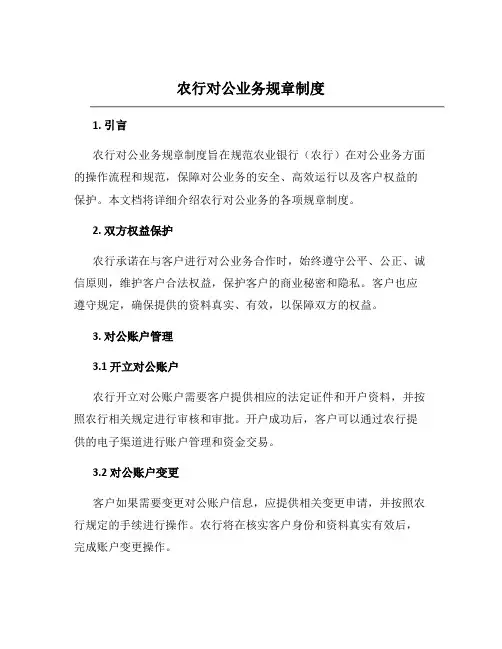 农行对公业务规章制度

1. 引言

农行对公业务规章制度旨在规范农业银行（农行）在对公业务方面的操作流程和规范，保障对公业务的安全、高效运行以及客户权益的保护。本文档将详细介绍农行对公业务的各项规章制度。

2. 双方权益保护

农行承诺在与客户进行对公业务合作时，始终遵守公平、公正、诚信原则，维护客户合法权益，保护客户的商业秘密和隐私。客户也应遵守规定，确保提供的资料真实、有效，以保障双方的权益。

3. 对公账户管理

3.1 开立对公账户

农行开立对公账户需要客户提供相应的法定证件和开户资料，并按照农行相关规定进行审核和审批。开户成功后，客户可以通过农行提供的电子渠道进行账户管理和资金交易。

3.2 对公账户变更

客户如果需要变更对公账户信息，应提供相关变更申请，并按照农行规定的手续进行操作。农行将在核实客户身份和资料真实有效后，完成账户变更操作。